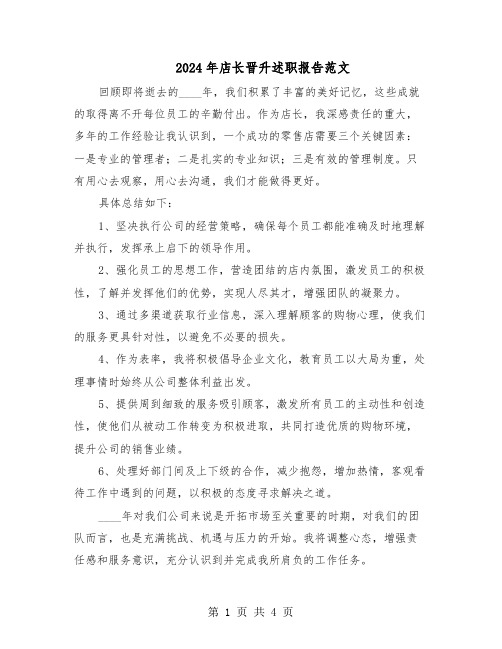 2024年店长晋升述职报告范文

回顾即将逝去的____年，我们积累了丰富的美好记忆，这些成就的取得离不开每位员工的辛勤付出。作为店长，我深感责任的重大，多年的工作经验让我认识到，一个成功的零售店需要三个关键因素：一是专业的管理者；二是扎实的专业知识；三是有效的管理制度。只有用心去观察，用心去沟通，我们才能做得更好。

具体总结如下：

1、坚决执行公司的经营策略，确保每个员工都能准确及时地理解并执行，发挥承上启下的领导作用。

2、强化员工的思想工作，营造团结的店内氛围，激发员工的积极性，了解并发挥他们的优势，实现人尽其才，增强团队的凝聚力。

3、通过多渠道获取行业信息，深入理解顾客的购物心理，使我们的服务更具针对性，以避免不必要的损失。

4、作为表率，我将积极倡导企业文化，教育员工以大局为重，处理事情时始终从公司整体利益出发。

5、提供周到细致的服务吸引顾客，激发所有员工的主动性和创造性，使他们从被动工作转变为积极进取，共同打造优质的购物环境，提升公司的销售业绩。

6、处理好部门间及上下级的合作，减少抱怨，增加热情，客观看待工作中遇到的问题，以积极的态度寻求解决之道。

____年对我们公司来说是开拓市场至关重要的时期，对我们的团队而言，也是充满挑战、机遇与压力的开始。我将调整心态，增强责任感和服务意识，充分认识到并完成我所肩负的工作任务。

第 1 页 共 4 页